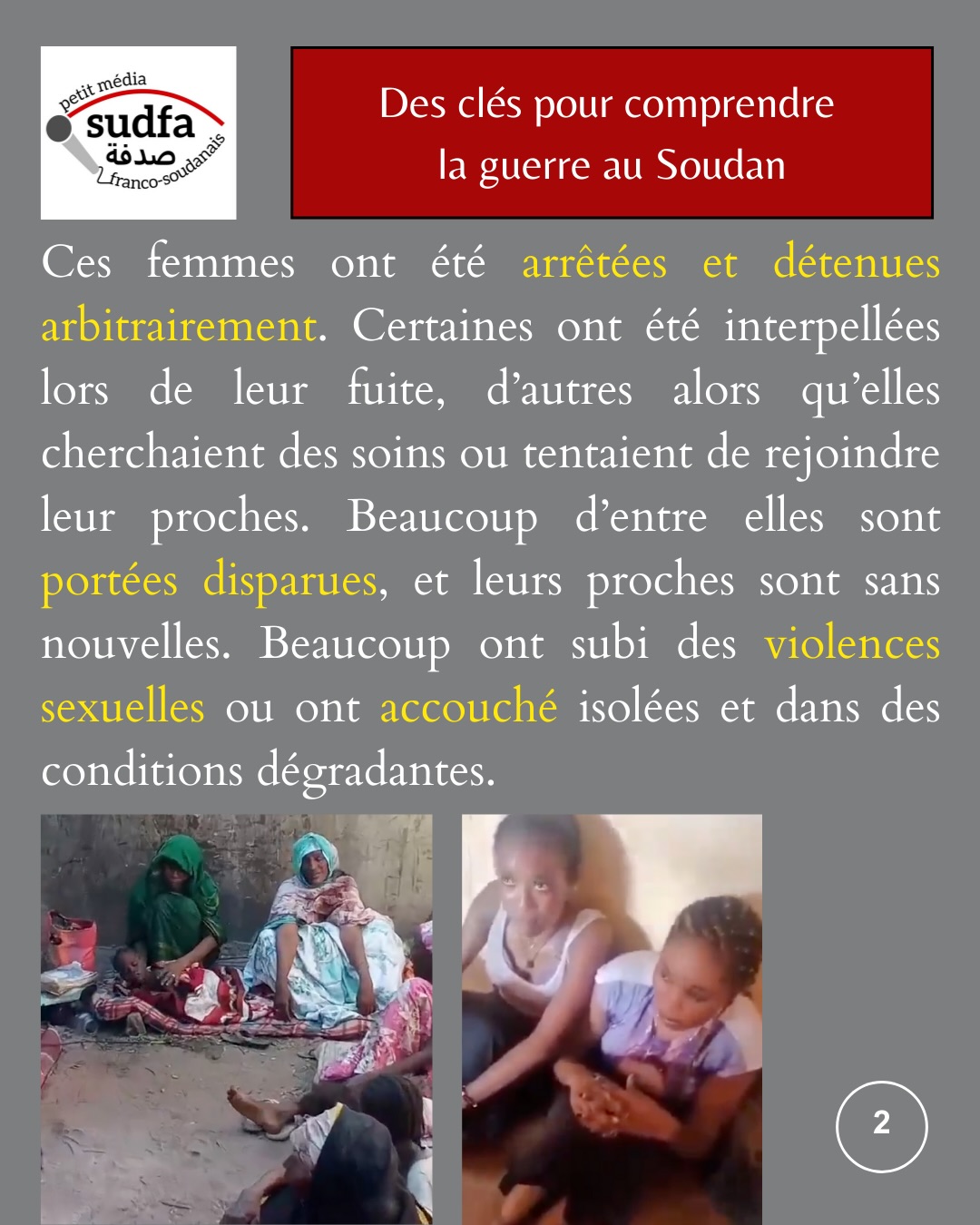 petit média
sudfa
صدفة
franco-soudanais

Des clés pour comprendre
la guerre au Soudan

Ces femmes ont été arrêtées et détenues arbitrairement. Certaines ont été interpellées lors de leur fuite, d'autres alors qu'elles cherchaient des soins ou tentaient de rejoindre leur proches. Beaucoup d'entre elles sont portées disparues, et leurs proches sont sans nouvelles. Beaucoup ont subi des violences sexuelles ou ont accouché isolées et dans des conditions dégradantes.

2